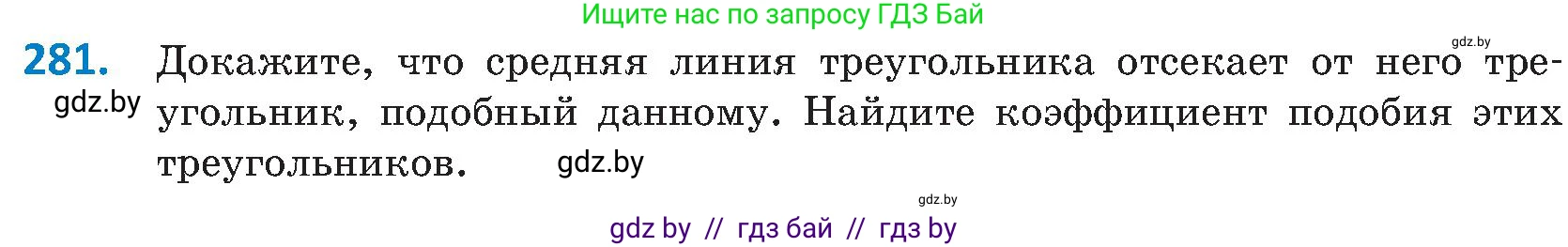 Ищите нас по запросу ГДЗ Бай

gdz.by

281. Докажите, что средняя линия треугольника отсекает от него треугольник, подобный данному. Найдите коэффициент подобия этих треугольников.

gdz.by

gdz.by

gdz.by

gdz by // гдз бай // гдз by